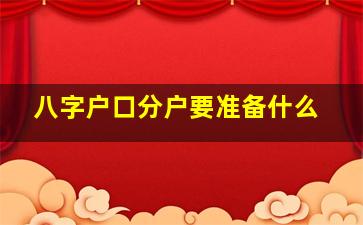 八字户口分户要准备什么